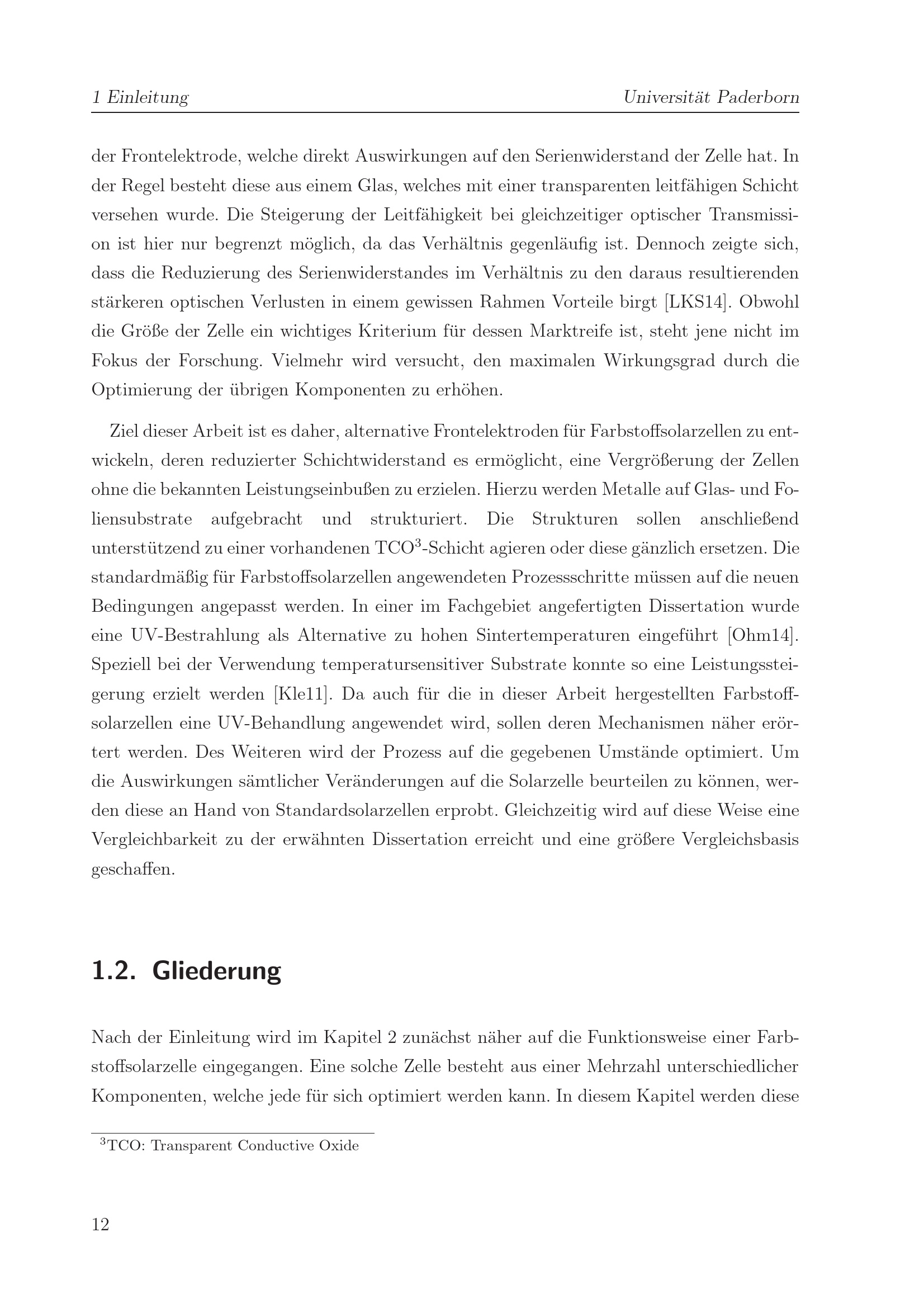 1 Einleitung Universität Paderborn

der Frontelektrode, welche direkt Auswirkungen auf den Serienwiderstand der Zelle hat. In der Regel besteht diese aus einem Glas, welches mit einer transparenten leitfähigen Schicht versehen wurde. Die Steigerung der Leitfähigkeit bei gleichzeitiger optischer Transmission ist hier nur begrenzt möglich, da das Verhältnis gegenläufig ist. Dennoch zeigte sich, dass die Reduzierung des Serienwiderstandes im Verhältnis zu den daraus resultierenden stärkeren optischen Verlusten in einem gewissen Rahmen Vorteile birgt [LKS14]. Obwohl die Größe der Zelle ein wichtiges Kriterium für dessen Marktreife ist, steht jene nicht im Fokus der Forschung. Vielmehr wird versucht, den maximalen Wirkungsgrad durch die Optimierung der übrigen Komponenten zu erhöhen.

Ziel dieser Arbeit ist es daher, alternative Frontelektroden für Farbstoffsolarzellen zu entwickeln, deren reduzierter Schichtwiderstand es ermöglicht, eine Vergrößerung der Zellen ohne die bekannten Leistungseinbußen zu erzielen. Hierzu werden Metalle auf Glas- und Foliensubstrate aufgebracht und strukturiert. Die Strukturen sollen anschließend unterstützend zu einer vorhandenen TCO$^3$-Schicht agieren oder diese gänzlich ersetzen. Die standardmäßig für Farbstoffsolarzellen angewendeten Prozessschritte müssen auf die neuen Bedingungen angepasst werden. In einer im Fachgebiet angefertigten Dissertation wurde eine UV-Bestrahlung als Alternative zu hohen Sintertemperaturen eingeführt [Ohm14]. Speziell bei der Verwendung temperatursensitiver Substrate konnte so eine Leistungssteigerung erzielt werden [Kle11]. Da auch für die in dieser Arbeit hergestellten Farbstoffsolarzellen eine UV-Behandlung angewendet wird, sollen deren Mechanismen näher erörtert werden. Des Weiteren wird der Prozess auf die gegebenen Umstände optimiert. Um die Auswirkungen sämtlicher Veränderungen auf die Solarzelle beurteilen zu können, werden diese an Hand von Standardsolarzellen erprobt. Gleichzeitig wird auf diese Weise eine Vergleichbarkeit zu der erwähnten Dissertation erreicht und eine größere Vergleichsbasis geschaffen.

1.2. Gliederung

Nach der Einleitung wird im Kapitel 2 zunächst näher auf die Funktionsweise einer Farbstoffsolarzelle eingegangen. Eine solche Zelle besteht aus einer Mehrzahl unterschiedlicher Komponenten, welche jede für sich optimiert werden kann. In diesem Kapitel werden diese

$^3$TCO: Transparent Conductive Oxide

12